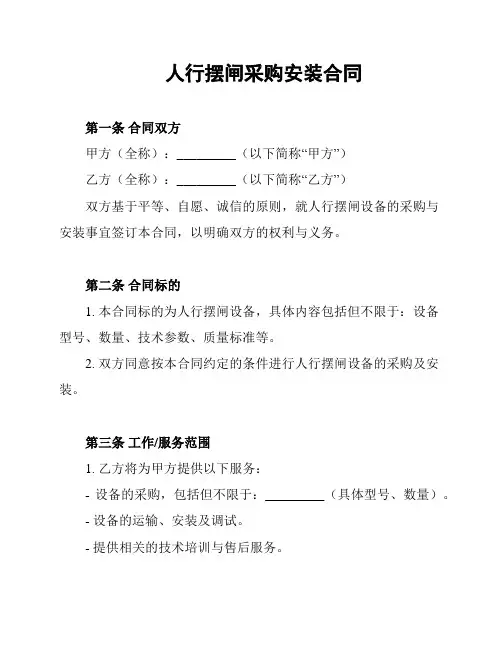 人行摆闸采购安装合同

第一条 合同双方

甲方（全称）：__________（以下简称“甲方”）

乙方（全称）：__________（以下简称“乙方”）

双方基于平等、自愿、诚信的原则，就人行摆闸设备的采购与安装事宜签订本合同，以明确双方的权利与义务。

第二条 合同标的

1. 本合同标的为人行摆闸设备，具体内容包括但不限于：设备型号、数量、技术参数、质量标准等。

2. 双方同意按本合同约定的条件进行人行摆闸设备的采购及安装。

第三条 工作/服务范围

1. 乙方将为甲方提供以下服务：

- 设备的采购，包括但不限于：__________（具体型号、数量）。

- 设备的运输、安装及调试。

- 提供相关的技术培训与售后服务。